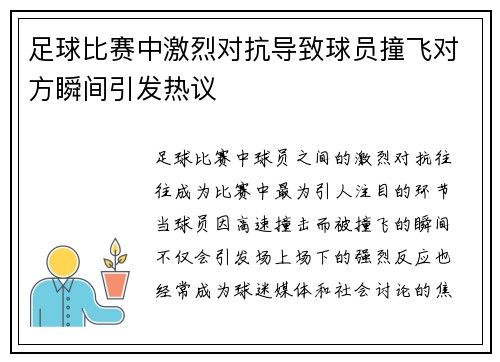 足球比赛中激烈对抗导致球员撞飞对方瞬间引发热议

足球比赛中球员之间的激烈对抗往往成为比赛中最为引人注目的环节当球员因高速撞击而被撞飞的瞬间不仅会引发场上场下的强烈反应也经常成为球迷媒体和社会讨论的焦